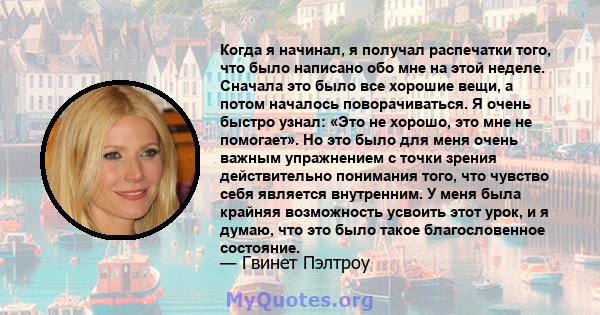 Когда я начинал, я получал распечатки того, что было написано обо мне на этой неделе. Сначала это было все хорошие вещи, а потом началось поворачиваться. Я очень быстро узнал: «Это не хорошо, это мне не помогает». Но это было для меня очень важным упражнением с точки зрения действительно понимания того, что чувство себя является внутренним. У меня была крайняя возможность усвоить этот урок, и я думаю, что это было такое благословенное состояние.
— Гвинет Пэлтроу

MyQuotes.org